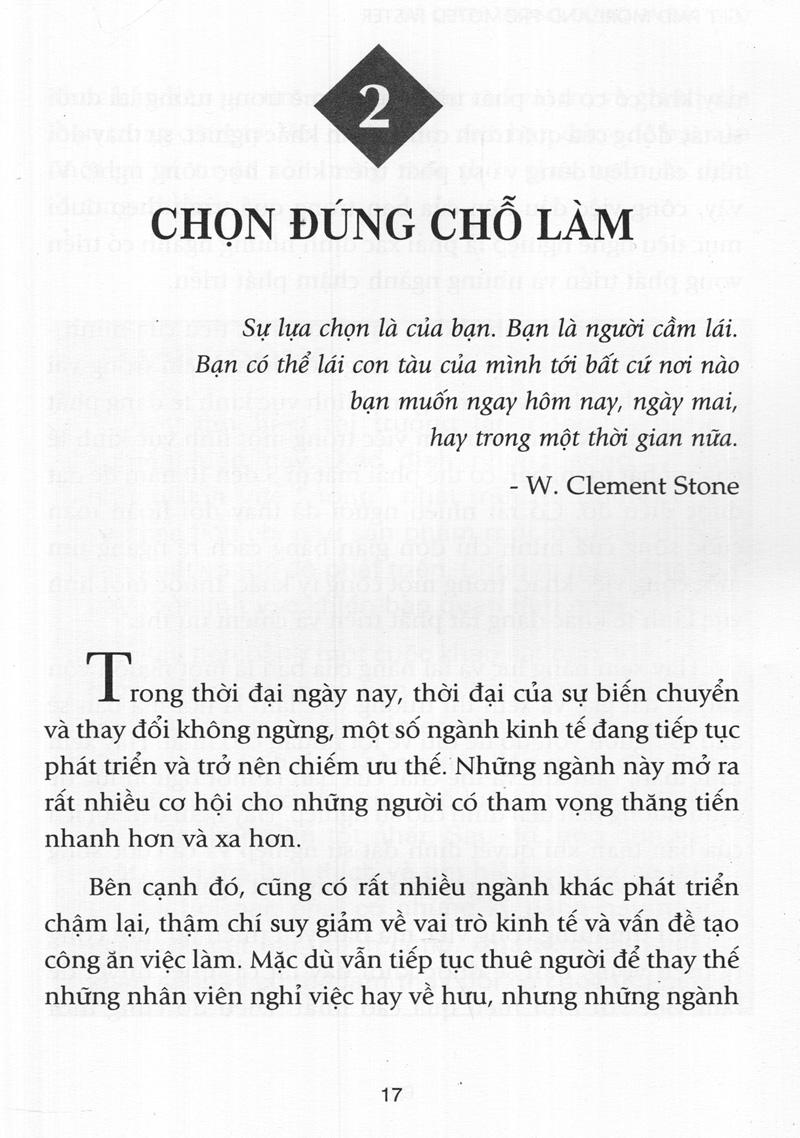 2

CHỌN ĐÚNG CHỖ LÀM

Sự lựa chọn là của bạn. Bạn là người cầm lái. Bạn có thể lái con tàu của mình tới bất cứ nơi nào bạn muốn ngay hôm nay, ngày mai, hay trong một thời gian nữa.

- W. Clement Stone

Trong thời đại ngày nay, thời đại của sự biến chuyển và thay đổi không ngừng, một số ngành kinh tế đang tiếp tục phát triển và trở nên chiếm ưu thế. Những ngành này mở ra rất nhiều cơ hội cho những người có tham vọng thăng tiến nhanh hơn và xa hơn.

Bên cạnh đó, cũng có rất nhiều ngành khác phát triển chậm lại, thậm chí suy giảm về vai trò kinh tế và vấn đề tạo công ăn việc làm. Mặc dù vẫn tiếp tục thuê người để thay thế những nhân viên nghỉ việc hay về hưu, nhưng những ngành

17